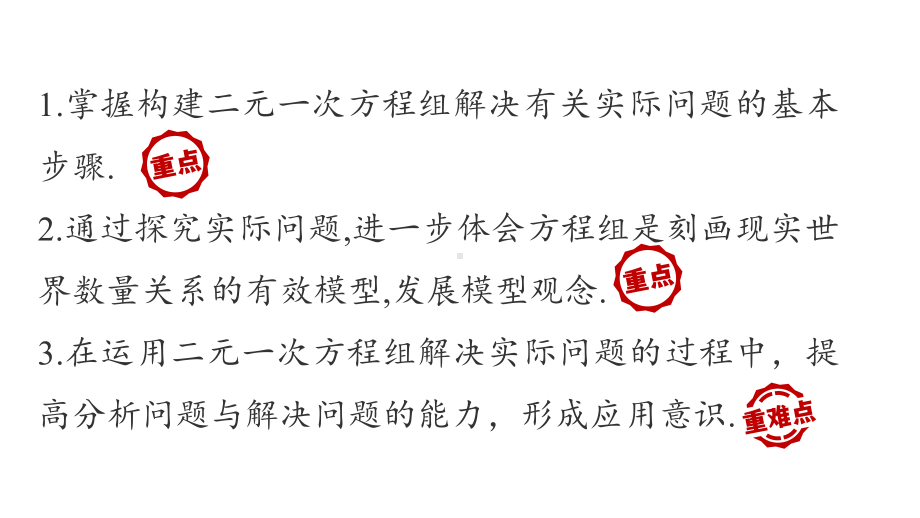 1.掌握构建二元一次方程组解决有关实际问题的基本步骤. 重点

2.通过探究实际问题,进一步体会方程组是刻画现实世界数量关系的有效模型,发展模型观念. 重点

3.在运用二元一次方程组解决实际问题的过程中，提高分析问题与解决问题的能力，形成应用意识. 重难点